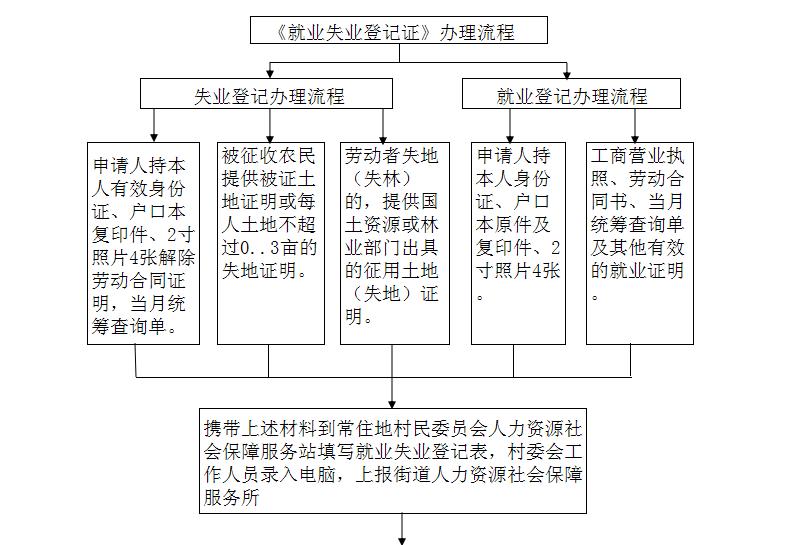 《就业失业登记证》办理流程

失业登记办理流程

就业登记办理流程

申请人持本人有效身份证、户口本复印件、2寸照片4张解除劳动合同证明，当月统筹查询单。

被征收农民提供被证土地证明或每人土地不超过0..3亩的失地证明。

劳动者失地（失林）的，提供国土资源或林业部门出具的征用土地（失地）证明。

申请人持本人身份证、户口本原件及复印件、2寸照片4张。

工商营业执照、劳动合同书、当月统筹查询单及其他有效的就业证明。

携带上述材料到常住地村民委员会人力资源社会保障服务站填写就业失业登记表，村委会工作人员录入电脑，上报街道人力资源社会保障服务所